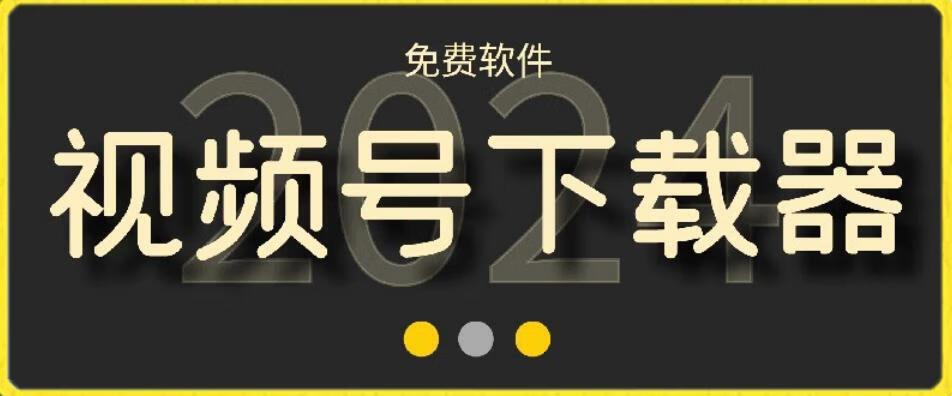 免费软件

2024

视频号下载器